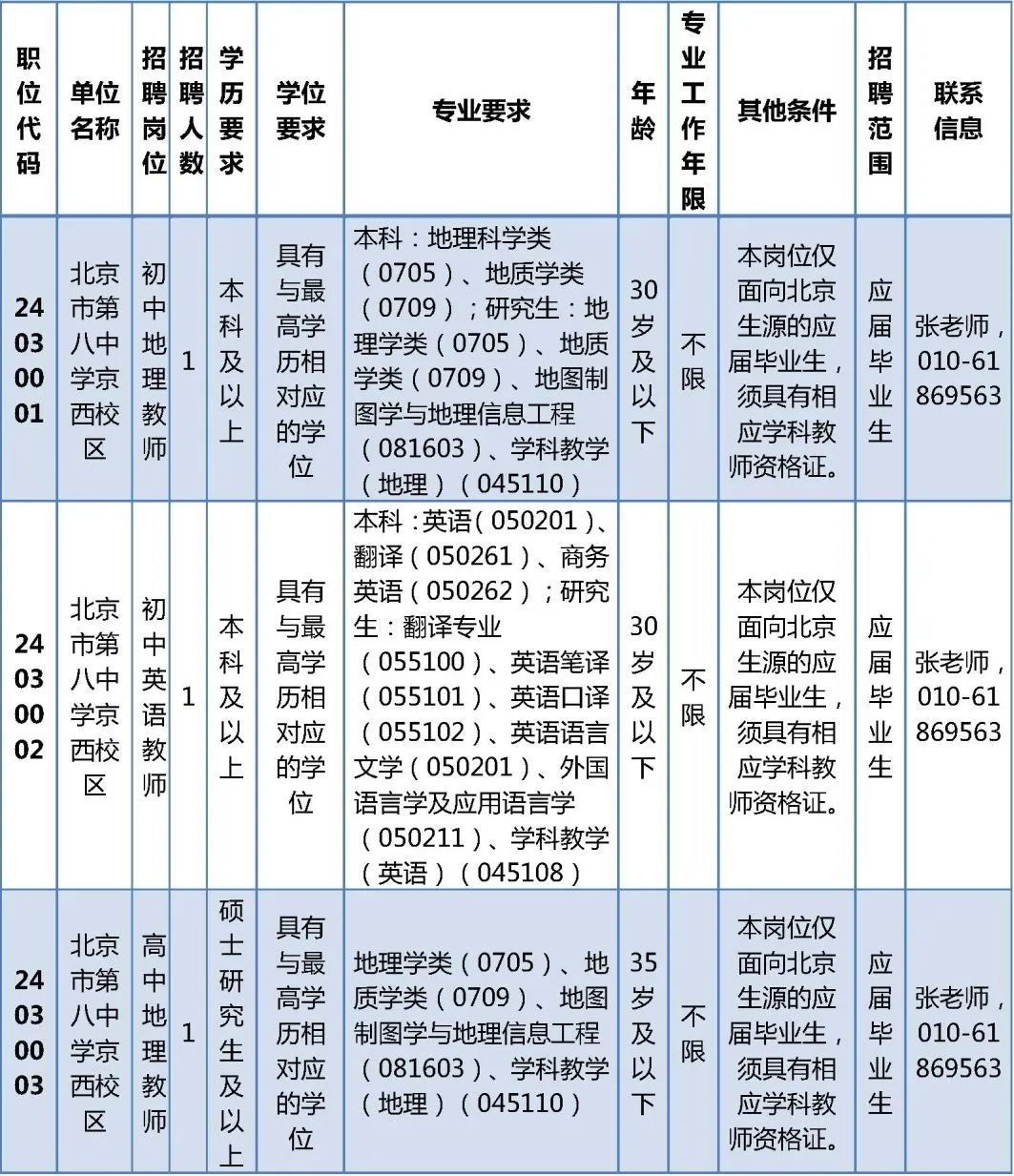 | 职位代码 | 单位名称 | 招聘岗位 | 招聘人数 | 学历要求 | 学位要求 | 专业要求 | 年龄 | 专业工作年限 | 其他条件 | 招聘范围 | 联系信息 |
|---|---|---|---|---|---|---|---|---|---|---|---|
| 24030001 | 北京市第八中学京西校区 | 初中地理教师 | 1 | 本科及以上 | 具有与最高学历相对应的学位 | 本科：地理科学类（0705）、地质学类（0709）；研究生：地理学类（0705）、地质学类（0709）、地图制图学与地理信息工程（081603）、学科教学（地理）（045110） | 30岁及以下 | 不限 | 本岗位仅面向北京生源的应届毕业生，须具有相应学科教师资格证。 | 应届毕业生 | 张老师，010-61869563 |
| 24030002 | 北京市第八中学京西校区 | 初中英语教师 | 1 | 本科及以上 | 具有与最高学历相对应的学位 | 本科：英语（050201）、翻译（050261）、商务英语（050262）；研究生：翻译专业（055100）、英语笔译（055101）、英语口译（055102）、英语语言文学（050201）、外国语言学及应用语言学（050211）、学科教学（英语）（045108） | 30岁及以下 | 不限 | 本岗位仅面向北京生源的应届毕业生，须具有相应学科教师资格证。 | 应届毕业生 | 张老师，010-61869563 |
| 24030003 | 北京市第八中学京西校区 | 高中地理教师 | 1 | 硕士研究生及以上 | 具有与最高学历相对应的学位 | 地理学类（0705）、地质学类（0709）、地图制图学与地理信息工程（081603）、学科教学（地理）（045110） | 35岁及以下 | 不限 | 本岗位仅面向北京生源的应届毕业生，须具有相应学科教师资格证。 | 应届毕业生 | 张老师，010-61869563 |